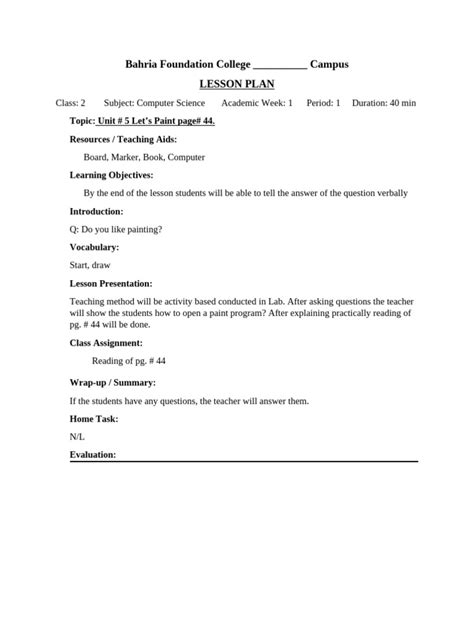 Bahria Foundation College __________ Campus

LESSON PLAN

Class: 2 Subject: Computer Science Academic Week: 1 Period: 1 Duration: 40 min

Topic: Unit # 5 Let's Paint page# 44.

Resources / Teaching Aids:

Board, Marker, Book, Computer

Learning Objectives:

By the end of the lesson students will be able to tell the answer of the question verbally

Introduction:

Q: Do you like painting?

Vocabulary:

Start, draw

Lesson Presentation:

Teaching method will be activity based conducted in Lab. After asking questions the teacher will show the students how to open a paint program? After explaining practically reading of pg. # 44 will be done.

Class Assignment:

Reading of pg. # 44

Wrap-up / Summary:

If the students have any questions, the teacher will answer them.

Home Task:

N/L

Evaluation: